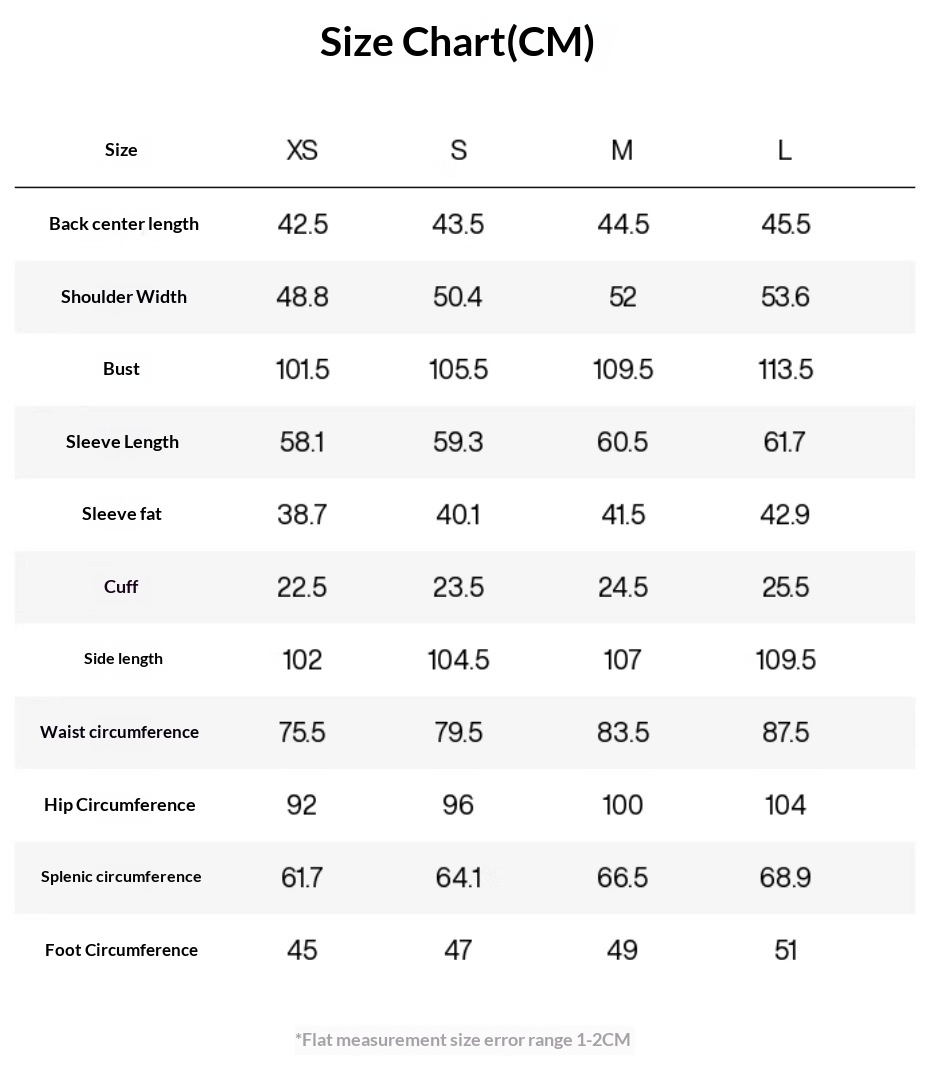 Size Chart(CM)

| Size | XS | S | M | L |
|---|---|---|---|---|
| Back center length | 42.5 | 43.5 | 44.5 | 45.5 |
| Shoulder Width | 48.8 | 50.4 | 52 | 53.6 |
| Bust | 101.5 | 105.5 | 109.5 | 113.5 |
| Sleeve Length | 58.1 | 59.3 | 60.5 | 61.7 |
| Sleeve fat | 38.7 | 40.1 | 41.5 | 42.9 |
| Cuff | 22.5 | 23.5 | 24.5 | 25.5 |
| Side length | 102 | 104.5 | 107 | 109.5 |
| Waist circumference | 75.5 | 79.5 | 83.5 | 87.5 |
| Hip Circumference | 92 | 96 | 100 | 104 |
| Splenic circumference | 61.7 | 64.1 | 66.5 | 68.9 |
| Foot Circumference | 45 | 47 | 49 | 51 |

*Flat measurement size error range 1-2CM